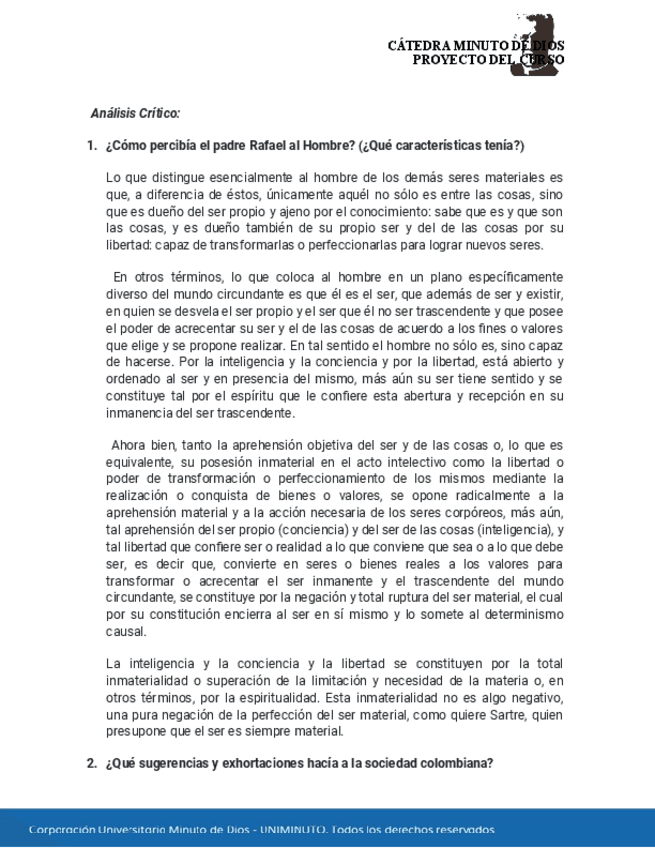 CÁTEDRA MINUTO DE DIOS
PROYECTO DEL CURSO

Análisis Crítico:

1. ¿Cómo percibía el padre Rafael al Hombre? (¿Qué características tenía?)

Lo que distingue esencialmente al hombre de los demás seres materiales es que, a diferencia de éstos, únicamente aquél no sólo es entre las cosas, sino que es dueño del ser propio y ajeno por el conocimiento: sabe que es y que son las cosas, y es dueño también de su propio ser y del de las cosas por su libertad: capaz de transformarlas o perfeccionarlas para lograr nuevos seres.

En otros términos, lo que coloca al hombre en un plano específicamente diverso del mundo circundante es que él es el ser, que además de ser y existir, en quien se desvela el ser propio y el ser que él no ser trascendente y que posee el poder de acrecentar su ser y el de las cosas de acuerdo a los fines o valores que elige y se propone realizar. En tal sentido el hombre no sólo es, sino capaz de hacerse. Por la inteligencia y la conciencia y por la libertad, está abierto y ordenado al ser y en presencia del mismo, más aún su ser tiene sentido y se constituye tal por el espíritu que le confiere esta abertura y recepción en su inmanencia del ser trascendente.

Ahora bien, tanto la aprehensión objetiva del ser y de las cosas o, lo que es equivalente, su posesión inmaterial en el acto intelectivo como la libertad o poder de transformación o perfeccionamiento de los mismos mediante la realización o conquista de bienes o valores, se opone radicalmente a la aprehensión material y a la acción necesaria de los seres corpóreos, más aún, tal aprehensión del ser propio (conciencia) y del ser de las cosas (inteligencia), y tal libertad que confiere ser o realidad a lo que conviene que sea o a lo que debe ser, es decir que, convierte en seres o bienes reales a los valores para transformar o acrecentar el ser inmanente y el trascendente del mundo circundante, se constituye por la negación y total ruptura del ser material, el cual por su constitución encierra al ser en sí mismo y lo somete al determinismo causal.

La inteligencia y la conciencia y la libertad se constituyen por la total inmaterialidad o superación de la limitación y necesidad de la materia o, en otros términos, por la espiritualidad. Esta inmaterialidad no es algo negativo, una pura negación de la perfección del ser material, como quiere Sartre, quien presupone que el ser es siempre material.

2. ¿Qué sugerencias y exhortaciones hacía a la sociedad colombiana?

Corporación Universitaria Minuto de Dios - UNIMINUTO. Todos los derechos reservados